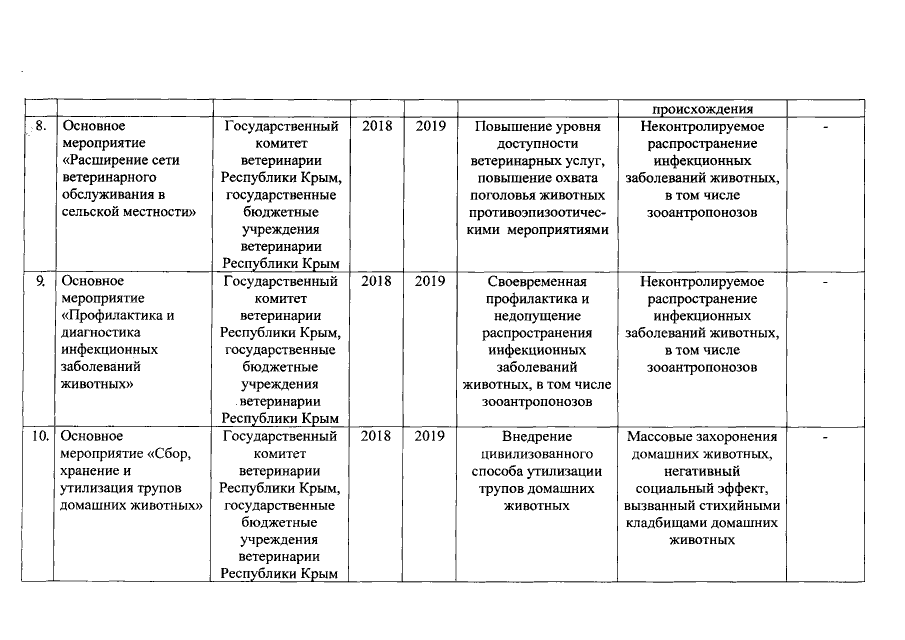 | | | | | | | | |
|---|---|---|---|---|---|---|---|
| | | | | | | происхождения | |
| 8. | Основное мероприятие «Расширение сети ветеринарного обслуживания в сельской местности» | Государственный комитет ветеринарии Республики Крым, государственные бюджетные учреждения ветеринарии Республики Крым | 2018 | 2019 | Повышение уровня доступности ветеринарных услуг, повышение охвата поголовья животных противоэпизоотическими мероприятиями | Неконтролируемое распространение инфекционных заболеваний животных, в том числе зооантропонозов | - |
| 9. | Основное мероприятие «Профилактика и диагностика инфекционных заболеваний животных» | Государственный комитет ветеринарии Республики Крым, государственные бюджетные учреждения ветеринарии Республики Крым | 2018 | 2019 | Своевременная профилактика и недопущение распространения инфекционных заболеваний животных, в том числе зооантропонозов | Неконтролируемое распространение инфекционных заболеваний животных, в том числе зооантропонозов | - |
| 10. | Основное мероприятие «Сбор, хранение и утилизация трупов домашних животных» | Государственный комитет ветеринарии Республики Крым, государственные бюджетные учреждения ветеринарии Республики Крым | 2018 | 2019 | Внедрение цивилизованного способа утилизации трупов домашних животных | Массовые захоронения домашних животных, негативный социальный эффект, вызванный стихийными кладбищами домашних животных | - |